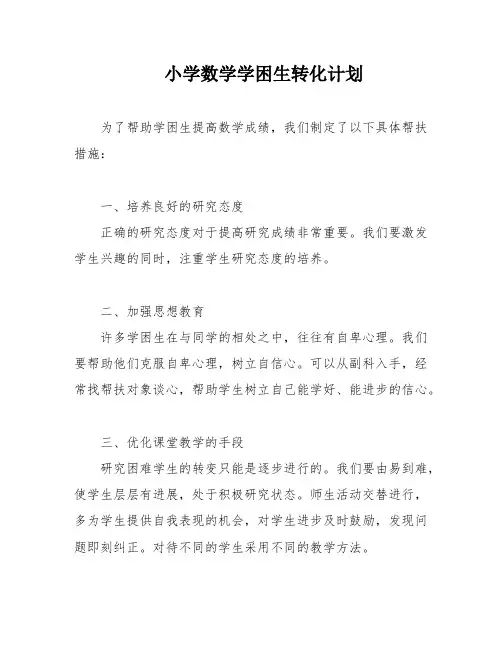 小学数学学困生转化计划

为了帮助学困生提高数学成绩，我们制定了以下具体帮扶措施：

一、培养良好的研究态度

正确的研究态度对于提高研究成绩非常重要。我们要激发学生兴趣的同时，注重学生研究态度的培养。

二、加强思想教育

许多学困生在与同学的相处之中，往往有自卑心理。我们要帮助他们克服自卑心理，树立自信心。可以从副科入手，经常找帮扶对象谈心，帮助学生树立自己能学好、能进步的信心。

三、优化课堂教学的手段

研究困难学生的转变只能是逐步进行的。我们要由易到难，使学生层层有进展，处于积极研究状态。师生活动交替进行，多为学生提供自我表现的机会，对学生进步及时鼓励，发现问题即刻纠正。对待不同的学生采用不同的教学方法。